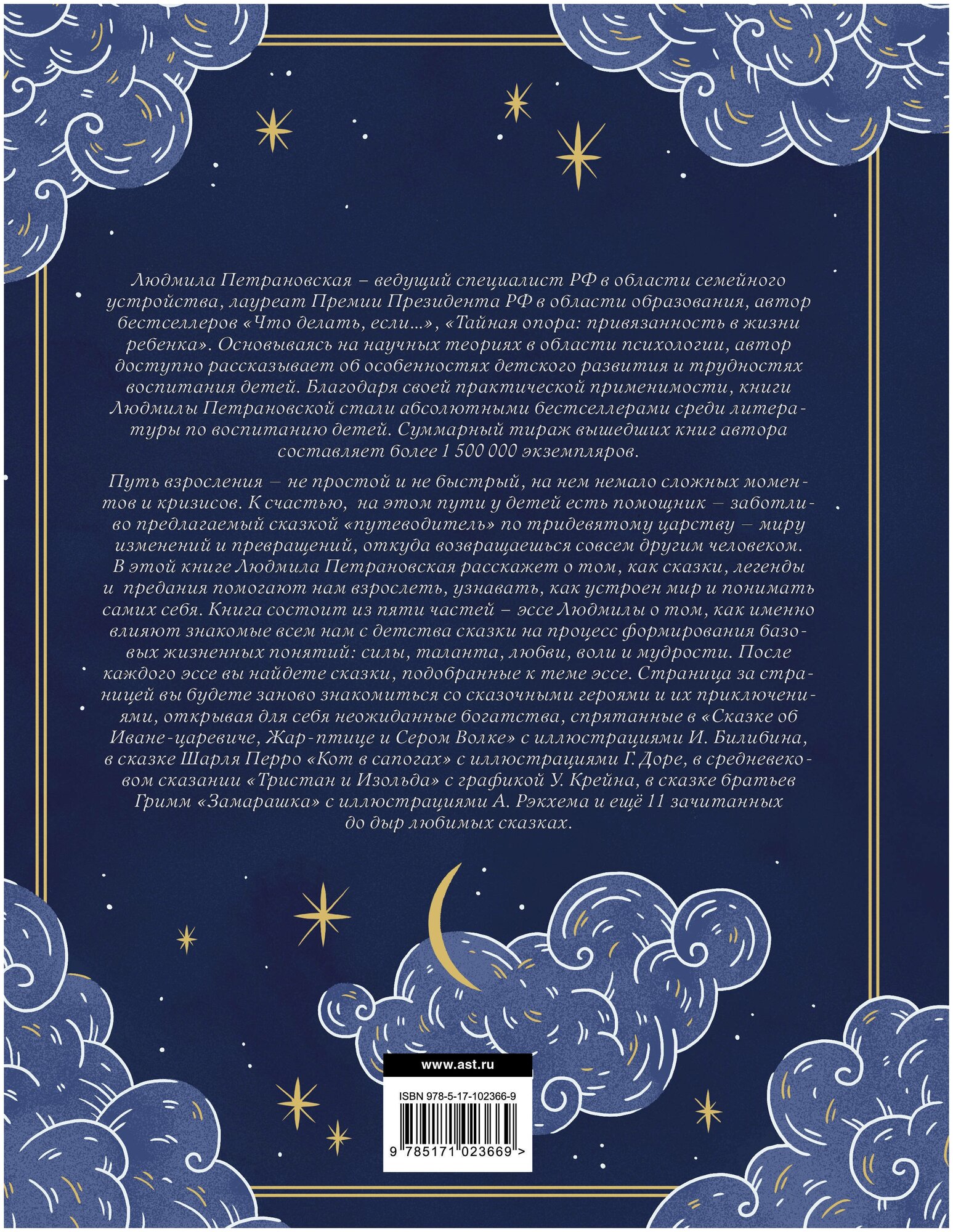 Людмила Петрановская – ведущий специалист РФ в области семейного устройства, лауреат Премии Президента РФ в области образования, автор бестселлеров «Что делать, если...», «Тайная опора: привязанность в жизни ребенка». Основываясь на научных теориях в области психологии, автор доступно рассказывает об особенностях детского развития и трудностях воспитания детей. Благодаря своей практической применимости, книги Людмилы Петрановской стали абсолютными бестселлерами среди литературы по воспитанию детей. Суммарный тираж вышедших книг автора составляет более 1 500 000 экземпляров.

Путь взросления – не простой и не быстрый, на нем немало сложных моментов и кризисов. К счастью, на этом пути у детей есть помощник – заботливо предлагаемый сказкой «путеводитель» по тридевятому царству – миру изменений и превращений, откуда возвращаешься совсем другим человеком. В этой книге Людмила Петрановская расскажет о том, как сказки, легенды и предания помогают нам взрослеть, узнавать, как устроен мир и понимать самих себя. Книга состоит из пяти частей – эссе Людмилы о том, как именно влияют знакомые всем нам с детства сказки на процесс формирования базовых жизненных понятий: силы, таланта, любви, воли и мудрости. После каждого эссе вы найдете сказки, подобранные к теме эссе. Страница за страницей вы будете заново знакомиться со сказочными героями и их приключениями, открывая для себя неожиданные богатства, спрятанные в «Сказке об Иване-царевиче, Жар-птице и Сером Волке» с иллюстрациями И. Билибина, в сказке Шарля Перро «Кот в сапогах» с иллюстрациями Г. Доре, в средневековом сказании «Тристан и Изольда» с графикой У. Крейна, в сказке братьев Гримм «Замарашка» с иллюстрациями А. Рэкхема и ещё 11 зачитанных до дыр любимых сказках.

www.ast.ru

ISBN 978-5-17-102366-9

9 785171 023669 >